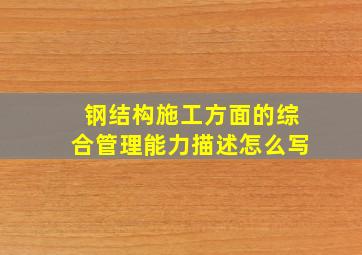 钢结构施工方面的综合管理能力描述怎么写